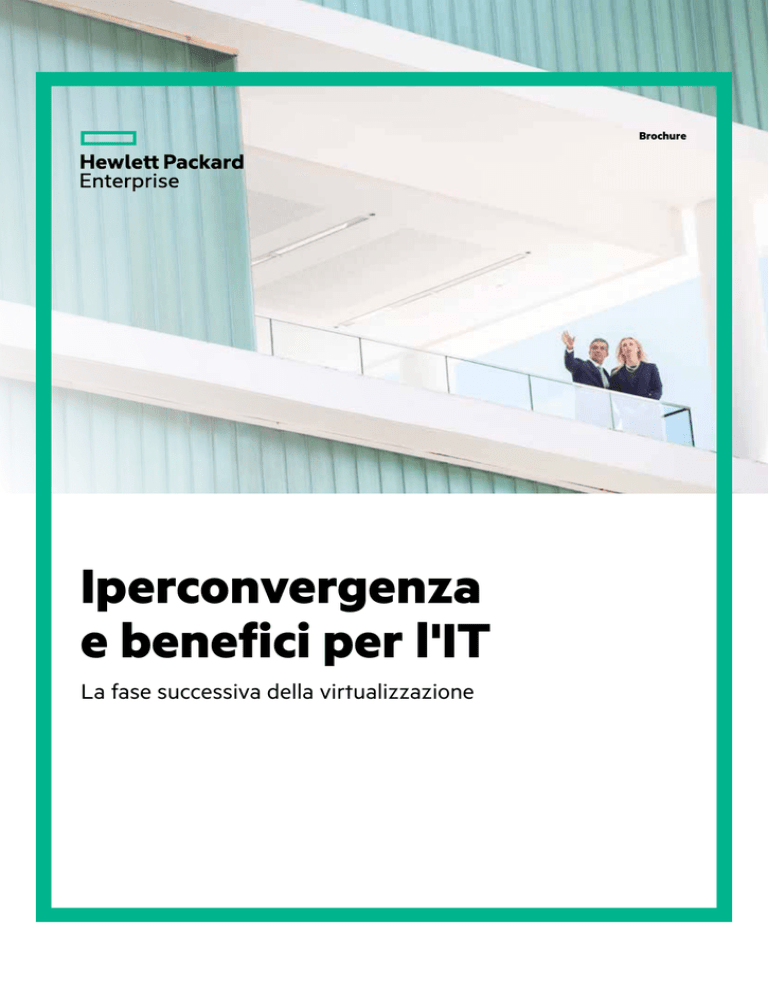 Hewlett Packard Enterprise

Brochure

Iperconvergenza e benefici per l'IT

La fase successiva della virtualizzazione